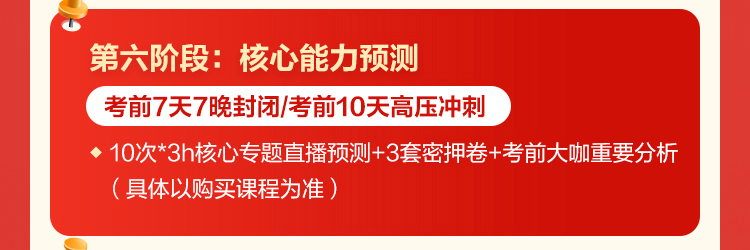 第六阶段：核心能力预测

考前7天7晚封闭/考前10天高压冲刺

◆ 10次*3h核心专题直播预测+3套密押卷+考前大咖重要分析（具体以购买课程为准）